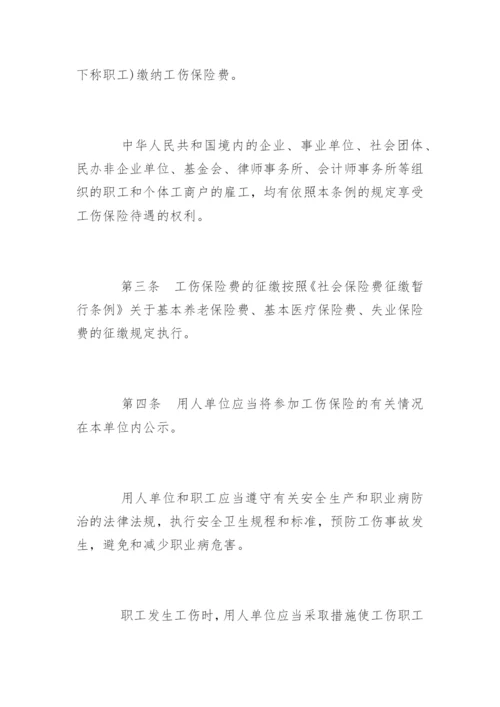 下称职工)缴纳工伤保险费。

中华人民共和国境内的企业、事业单位、社会团体、民办非企业单位、基金会、律师事务所、会计师事务所等组织的职工和个体工商户的雇工，均有依照本条例的规定享受工伤保险待遇的权利。

第三条　工伤保险费的征缴按照《社会保险费征缴暂行条例》关于基本养老保险费、基本医疗保险费、失业保险费的征缴规定执行。

第四条　用人单位应当将参加工伤保险的有关情况在本单位内公示。

用人单位和职工应当遵守有关安全生产和职业病防治的法律法规，执行安全卫生规程和标准，预防工伤事故发生，避免和减少职业病危害。

职工发生工伤时，用人单位应当采取措施使工伤职工